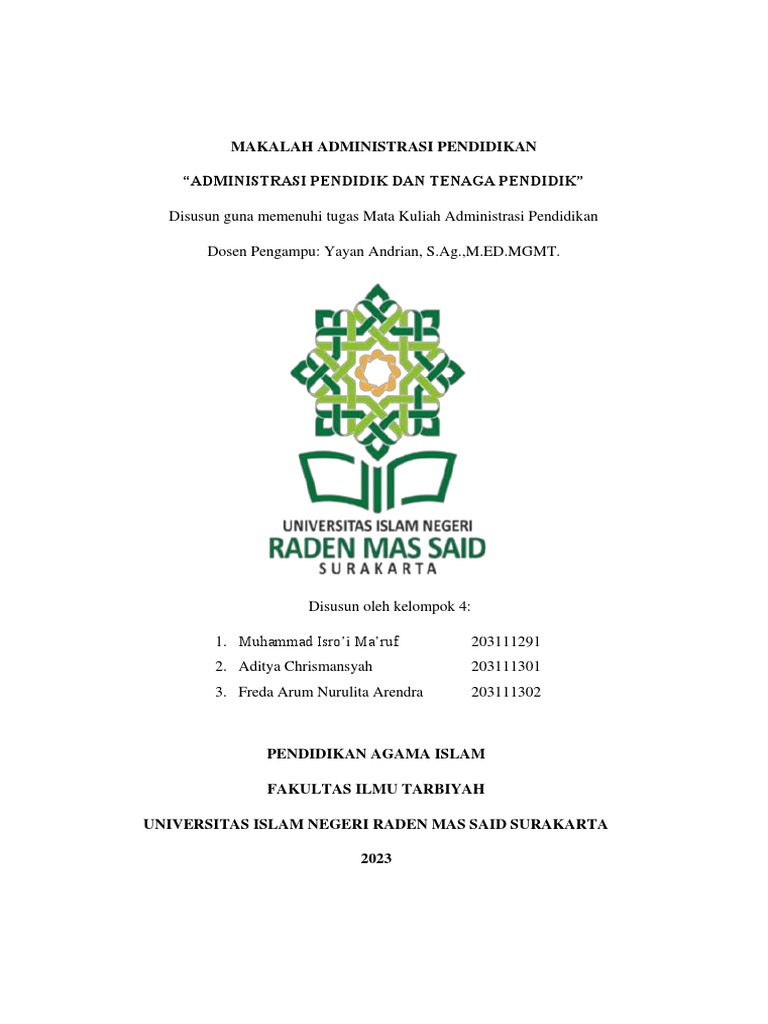 MAKALAH ADMINISTRASI PENDIDIKAN

“ADMINISTRASI PENDIDIK DAN TENAGA PENDIDIK”

Disusun guna memenuhi tugas Mata Kuliah Administrasi Pendidikan

Dosen Pengampu: Yayan Andrian, S.Ag.,M.ED.MGMT.

UNIVERSITAS ISLAM NEGERI
RADEN MAS SAID
SURAKARTA

Disusun oleh kelompok 4:

1. Muhammad Isro’i Ma’ruf 203111291
2. Aditya Chrismansyah 203111301
3. Freda Arum Nurulita Arendra 203111302

PENDIDIKAN AGAMA ISLAM

FAKULTAS ILMU TARBIYAH

UNIVERSITAS ISLAM NEGERI RADEN MAS SAID SURAKARTA

2023